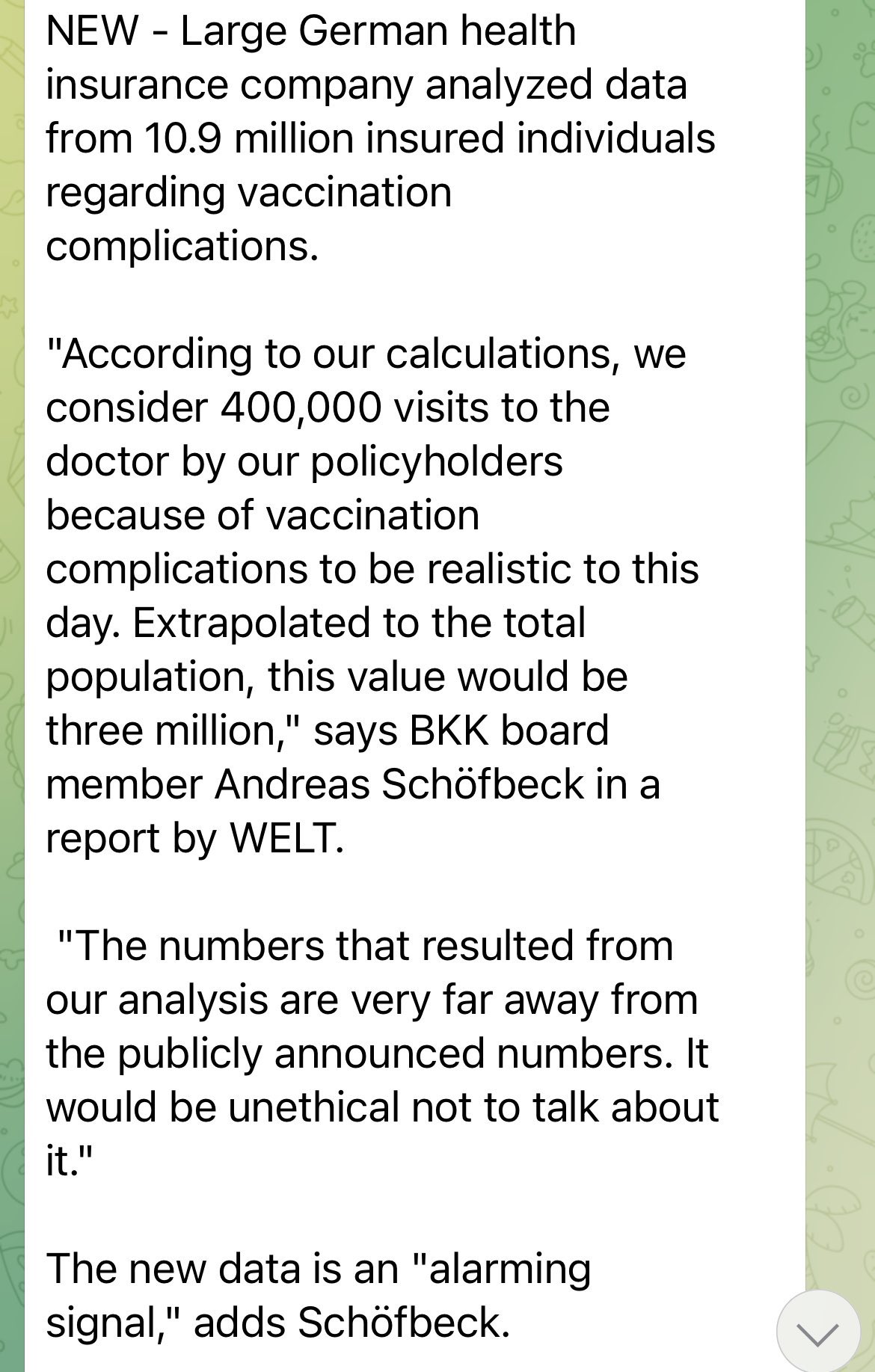 NEW - Large German health insurance company analyzed data from 10.9 million insured individuals regarding vaccination complications.

"According to our calculations, we consider 400,000 visits to the doctor by our policyholders because of vaccination complications to be realistic to this day. Extrapolated to the total population, this value would be three million," says BKK board member Andreas Schöfbeck in a report by WELT.

"The numbers that resulted from our analysis are very far away from the publicly announced numbers. It would be unethical not to talk about it."

The new data is an "alarming signal," adds Schöfbeck.